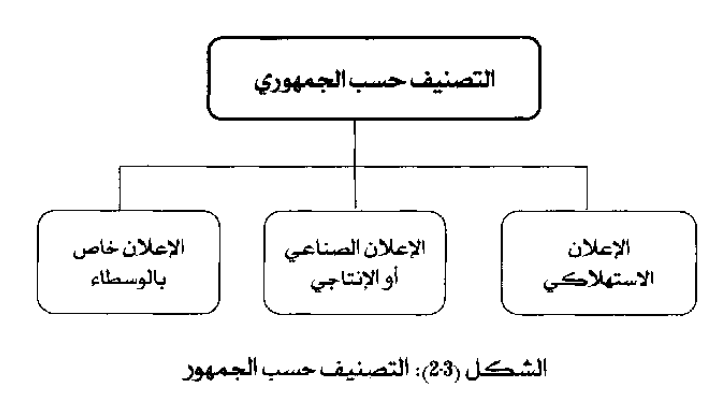 التصنيف حسب الجمهوري

الإعلان الاستهلاكي

الإعلان الصناعي أو الإنتاجي

الإعلان خاص بالوسطاء

الشكل (2-3): التصنيف حسب الجمهور